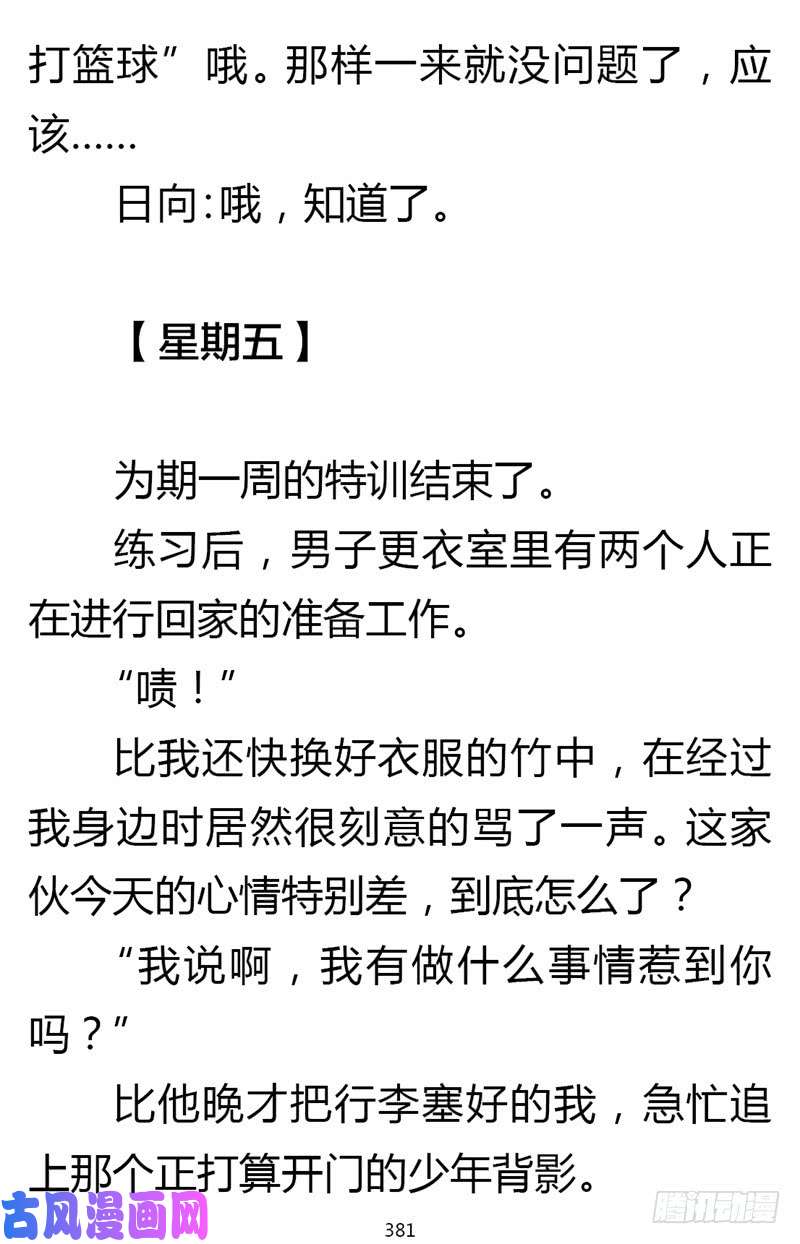 打篮球”哦。那样一来就没问题了，应该……

日向:哦，知道了。

【星期五】

为期一周的特训结束了。

练习后，男子更衣室里有两个人正在进行回家的准备工作。

“啧！”

比我还快换好衣服的竹中，在经过我身边时居然很刻意的骂了一声。这家伙今天的心情特别差，到底怎么了？

“我说啊，我有做什么事情惹到你吗？”

比他晚才把行李塞好的我，急忙追上那个正打算开门的少年背影。

古风漫画网

381

腾讯动漫